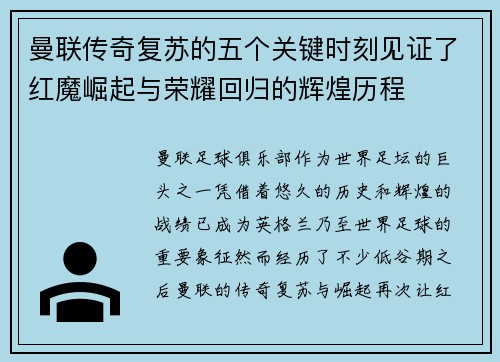 曼联传奇复苏的五个关键时刻见证了红魔崛起与荣耀回归的辉煌历程

曼联足球俱乐部作为世界足坛的巨头之一凭借着悠久的历史和辉煌的战绩已成为英格兰乃至世界足球的重要象征然而经历了不少低谷期之后曼联的传奇复苏与崛起再次让红